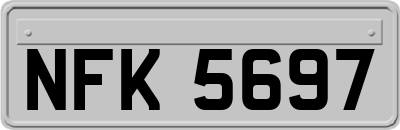 NFK 5697